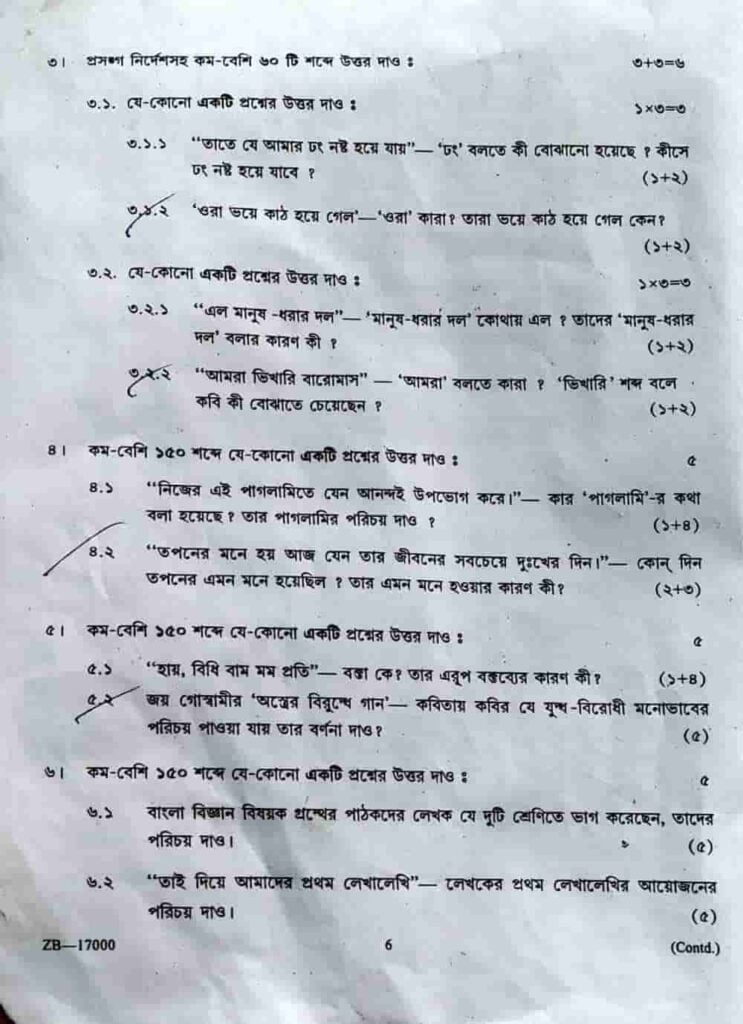 ৩। প্রসঙ্গ নির্দেশসহ কম-বেশি ৬০ টি শব্দে উত্তর দাও : ৩+৩=৬

৩.১. যে-কোনো একটি প্রশ্নের উত্তর দাও : ১×৩=৩

৩.১.১ "তাতে যে আমার ঢং নষ্ট হয়ে যায়"— 'ঢং' বলতে কী বোঝানো হয়েছে ? কীসে ঢং নষ্ট হয়ে যাবে ? (১+২)

৩.১.২ 'ওরা ভয়ে কাঠ হয়ে গেল'—'ওরা' কারা? তারা ভয়ে কাঠ হয়ে গেল কেন? (১+২)

৩.২. যে-কোনো একটি প্রশ্নের উত্তর দাও : ১×৩=৩

৩.২.১ "এল মানুষ -ধরার দল"— 'মানুষ-ধরার দল' কোথায় এল ? তাদের 'মানুষ-ধরার দল' বলার কারণ কী ? (১+২)

৩.২.২ "আমরা ভিখারি বারোমাস" — 'আমরা' বলতে কারা ? 'ভিখারি' শব্দ বলে কবি কী বোঝাতে চেয়েছেন ? (১+২)

৪। কম-বেশি ১৫০ শব্দে যে-কোনো একটি প্রশ্নের উত্তর দাও : ৫

৪.১ "নিজের এই পাগলামিতে যেন আনন্দই উপভোগ করে।"— কার 'পাগলামি'-র কথা বলা হয়েছে ? তার পাগলামির পরিচয় দাও ? (১+৪)

৪.২ "তপনের মনে হয় আজ যেন তার জীবনের সবচেয়ে দুঃখের দিন।"— কোন্ দিন তপনের এমন মনে হয়েছিল ? তার এমন মনে হওয়ার কারণ কী? (২+৩)

৫। কম-বেশি ১৫০ শব্দে যে-কোনো একটি প্রশ্নের উত্তর দাও : ৫

৫.১ "হায়, বিধি বাম মম প্রতি"— বক্তা কে? তার এরূপ বক্তব্যের কারণ কী? (১+৪)

৫.২ জয় গোস্বামীর 'অস্ত্রের বিরুদ্ধে গান'— কবিতায় কবির যে যুদ্ধ-বিরোধী মনোভাবের পরিচয় পাওয়া যায় তার বর্ণনা দাও? (৫)

৬। কম-বেশি ১৫০ শব্দে যে-কোনো একটি প্রশ্নের উত্তর দাও : ৫

৬.১ বাংলা বিজ্ঞান বিষয়ক গ্রন্থের পাঠকদের লেখক যে দুটি শ্রেণিতে ভাগ করেছেন, তাদের পরিচয় দাও। (৫)

৬.২ "তাই দিয়ে আমাদের প্রথম লেখালেখি"— লেখকের প্রথম লেখালেখির আয়োজনের পরিচয় দাও। (৫)

ZB—17000 6 (Contd.)